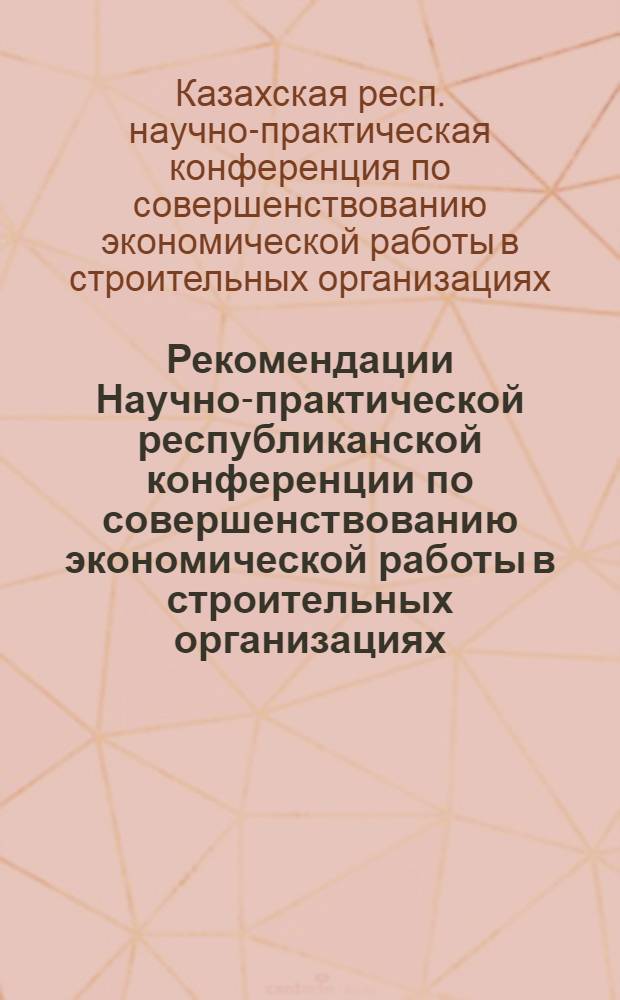 Казахская респ. научно-практическая конференция по совершенствованию экономической работы в строительных организациях

Рекомендации Научно-практической республиканской конференции по совершенствованию экономической работы в строительных организациях